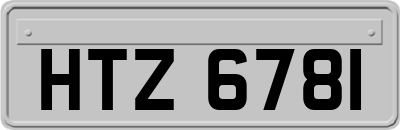 HTZ 6781